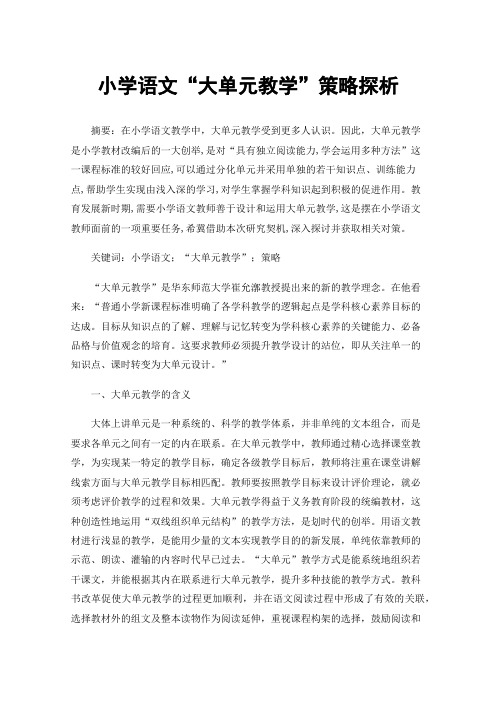 小学语文“大单元教学”策略探析

摘要：在小学语文教学中，大单元教学受到更多人认识。因此，大单元教学是小学教材改编后的一大创举，是对“具有独立阅读能力，学会运用多种方法”这一课程标准的较好回应，可以通过分化单元并采用单独的若干知识点、训练能力点，帮助学生实现由浅入深的学习，对学生掌握学科知识起到积极的促进作用。教育发展新时期，需要小学语文教师善于设计和运用大单元教学，这是摆在小学语文教师面前的一项重要任务，希冀借助本次研究契机，深入探讨并获取相关对策。

关键词：小学语文；“大单元教学”；策略

“大单元教学”是华东师范大学崔允漷教授提出来的新的教学理念。在他看来：“普通小学新课程标准明确了各学科教学的逻辑起点是学科核心素养目标的达成。目标从知识点的了解、理解与记忆转变为学科核心素养的关键能力、必备品格与价值观念的培育。这要求教师必须提升教学设计的站位，即从关注单一的知识点、课时转变为大单元设计。”

一、大单元教学的含义

大体上讲单元是一种系统的、科学的教学体系，并非单纯的文本组合，而是要求各单元之间有一定的内在联系。在大单元教学中，教师通过精心选择课堂教学，为实现某一特定的教学目标，确定各级教学目标后，教师将注重在课堂讲解线索方面与大单元教学目标相匹配。教师要按照教学目标来设计评价理论，就必须考虑评价教学的过程和效果。大单元教学得益于义务教育阶段的统编教材，这种创造性地运用“双线组织单元结构”的教学方法，是划时代的创举。用语文教材进行浅显的教学，是能用少量的文本实现教学目的的新发展，单纯依靠教师的示范、朗读、灌输的内容时代早已过去。“大单元”教学方式是能系统地组织若干课文，并能根据其内在联系进行大单元教学，提升多种技能的教学方式。教科书改革促使大单元教学的过程更加顺利，并在语文阅读过程中形成了有效的关联，选择教材外的组文及整本读物作为阅读延伸，重视课程构架的选择，鼓励阅读和